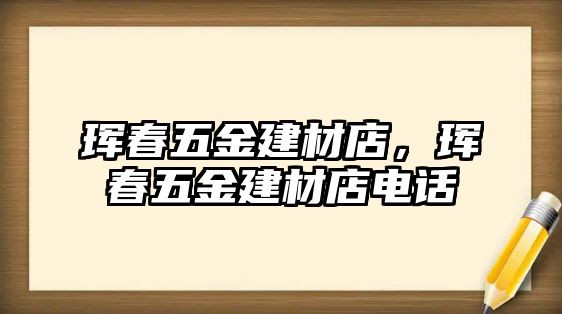 珲春五金建材店，珲春五金建材店电话